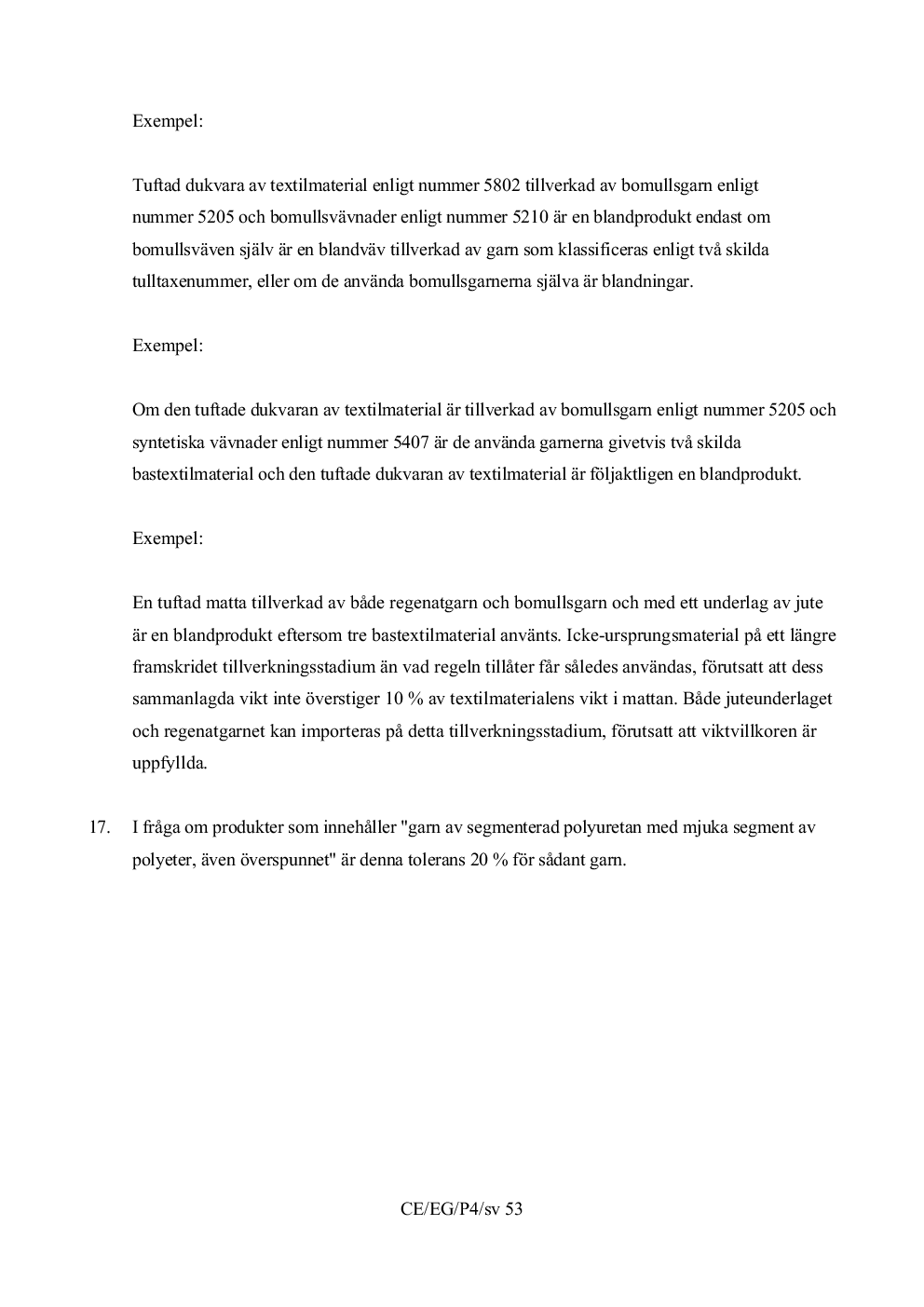 Exempel:

Tuftad dukvara av textilmaterial enligt nummer 5802 tillverkad av bomullsgarn enligt nummer 5205 och bomullsvävnader enligt nummer 5210 är en blandprodukt endast om bomullsväven själv är en blandväv tillverkad av garn som klassificeras enligt två skilda tulltaxenummer, eller om de använda bomullsgarnerna själva är blandningar.

Exempel:

Om den tuftade dukvaran av textilmaterial är tillverkad av bomullsgarn enligt nummer 5205 och syntetiska vävnader enligt nummer 5407 är de använda garnerna givetvis två skilda bastextilmaterial och den tuftade dukvaran av textilmaterial är följaktligen en blandprodukt.

Exempel:

En tuftad matta tillverkad av både regenatgarn och bomullsgarn och med ett underlag av jute är en blandprodukt eftersom tre bastextilmaterial använts. Icke-ursprungsmaterial på ett längre framskridet tillverkningsstadium än vad regeln tillåter får således användas, förutsatt att dess sammanlagda vikt inte överstiger 10 % av textilmaterialens vikt i mattan. Både juteunderlaget och regenatgarnet kan importeras på detta tillverkningsstadium, förutsatt att viktvillkoren är uppfyllda.

17. I fråga om produkter som innehåller "garn av segmenterad polyuretan med mjuka segment av polyeter, även överspunnet" är denna tolerans 20 % för sådant garn.

CE/EG/P4/sv 53